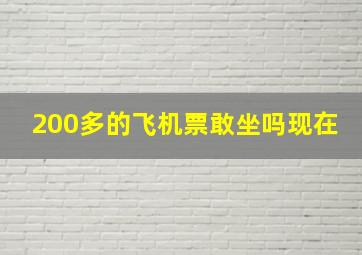 200多的飞机票敢坐吗现在